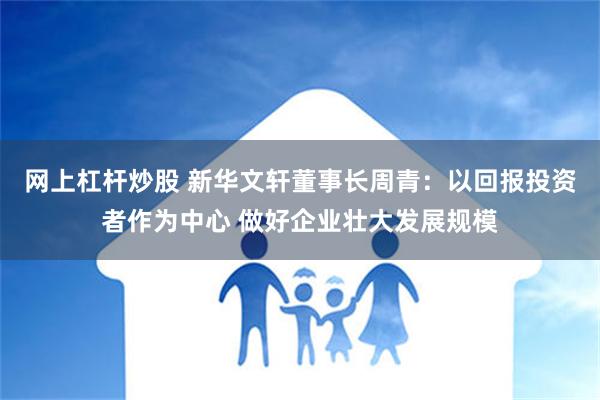 网上杠杆炒股 新华文轩董事长周青：以回报投资者作为中心 做好企业壮大发展规模